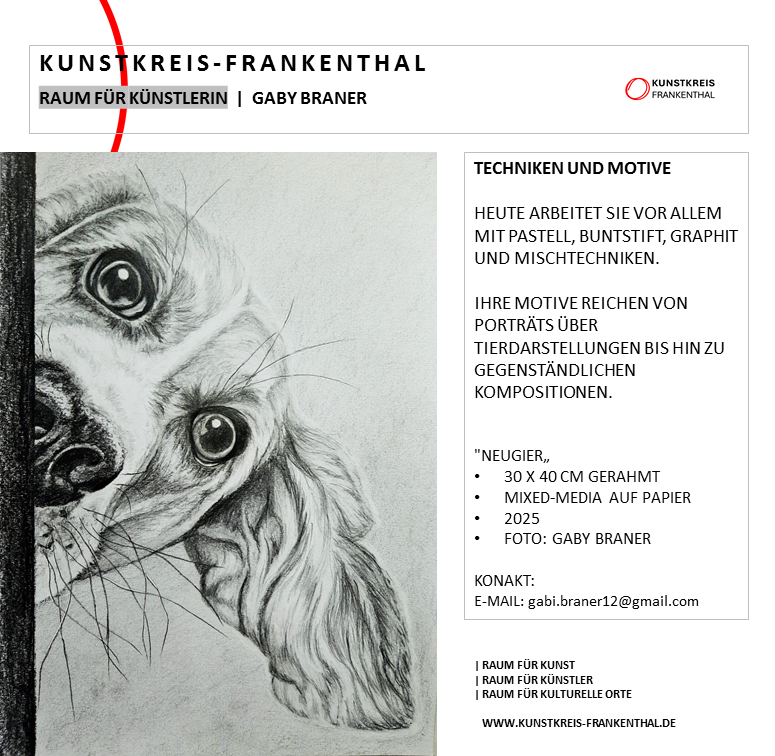 KUNSTKREIS-FRANKENTHAL

RAUM FÜR KÜNSTLERIN | GABY BRANER

KUNSTKREIS FRANKENTHAL

TECHNIKEN UND MOTIVE

HEUTE ARBEITET SIE VOR ALLEM MIT PASTELL, BUNTSTIFT, GRAPHIT UND MISCHTECHNIKEN.

IHRE MOTIVE REICHEN VON PORTRÄTS ÜBER TIERDARSTELLUNGEN BIS HIN ZU GEGENSTÄNDLICHEN KOMPOSITIONEN.

"NEUGIER„
• 30 X 40 CM GERAHMT
• MIXED-MEDIA AUF PAPIER
• 2025
• FOTO: GABY BRANER

KONAKT:
E-MAIL: gabi.braner12@gmail.com

| RAUM FÜR KUNST
| RAUM FÜR KÜNSTLER
| RAUM FÜR KULTURELLE ORTE

WWW.KUNSTKREIS-FRANKENTHAL.DE